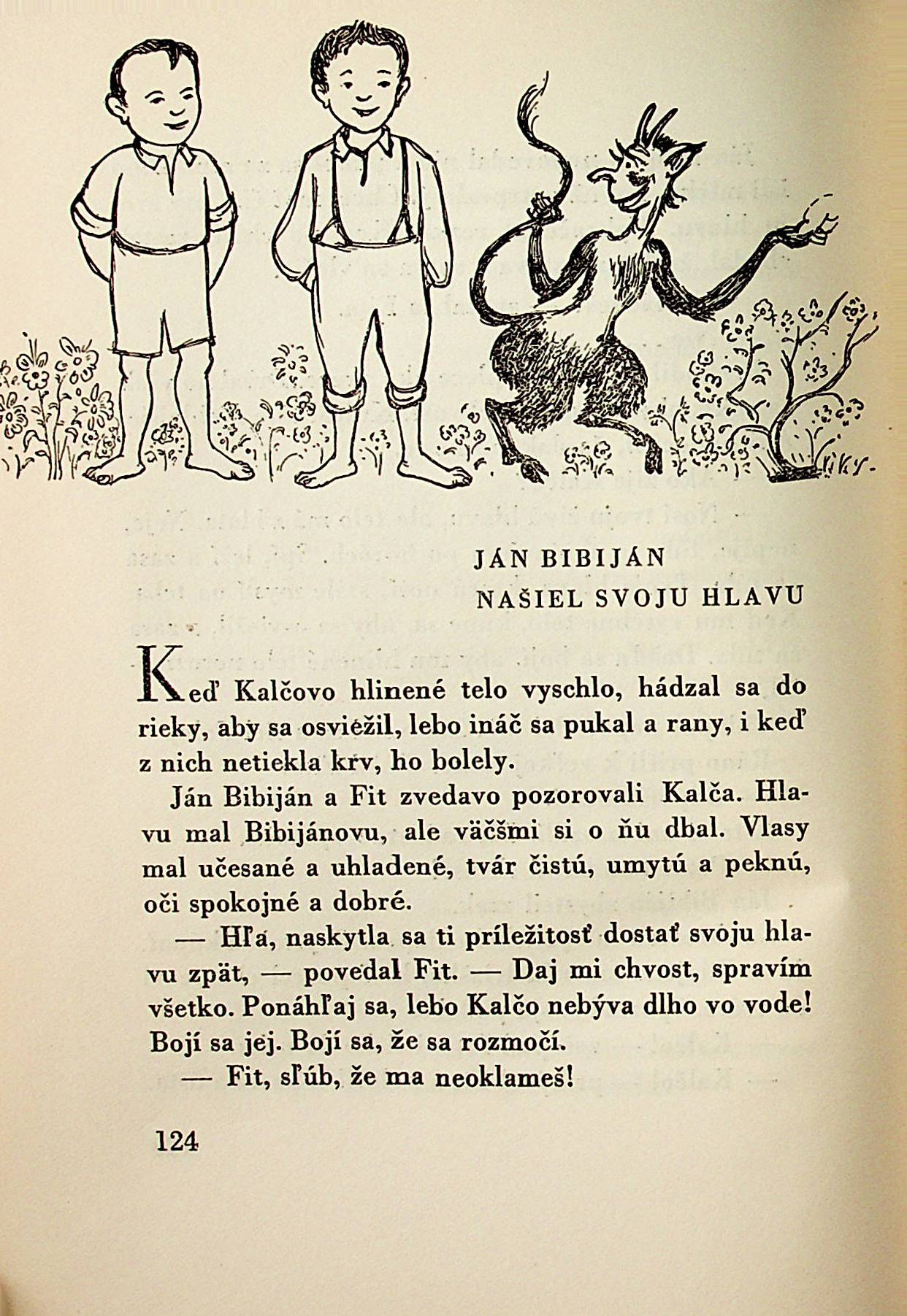 JÁN BIBIJÁN
NAŠIEL SVOJU HLAVU

Keď Kalčovo hlinené telo vyschlo, hádzal sa do rieky, aby sa osviežil, lebo ináč sa pukal a rany, i keď z nich netiekla krv, ho bolely.

Ján Bibiján a Fit zvedavo pozorovali Kalča. Hlavu mal Bibijánovu, ale väčšmi si o ňu dbal. Vlasy mal učesané a uhladené, tvár čistú, umytú a peknú, oči spokojné a dobré.

— Hľa, naskytla sa ti príležitosť dostať svoju hlavu zpät, — povedal Fit. — Daj mi chvost, spravím všetko. Ponáhľaj sa, lebo Kalčo nebýva dlho vo vode! Bojí sa jej. Bojí sa, že sa rozmočí.

— Fit, sľúb, že ma neoklameš!

124